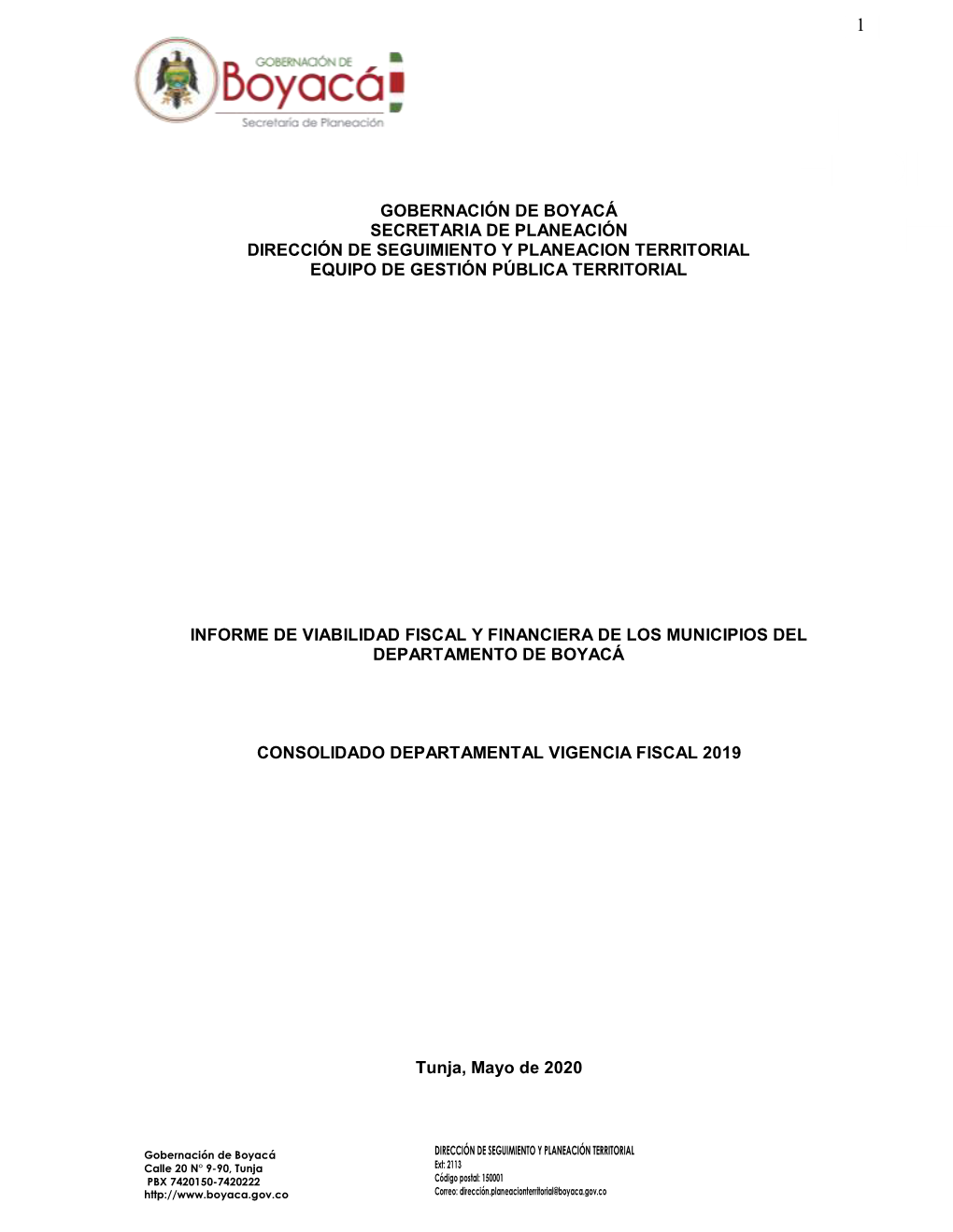 1

GOBERNACIÓN DE
Boyacá
Secretaría de Planeación

GOBERNACIÓN DE BOYACÁ
SECRETARIA DE PLANEACIÓN
DIRECCIÓN DE SEGUIMIENTO Y PLANEACION TERRITORIAL
EQUIPO DE GESTIÓN PÚBLICA TERRITORIAL

INFORME DE VIABILIDAD FISCAL Y FINANCIERA DE LOS MUNICIPIOS DEL DEPARTAMENTO DE BOYACÁ

CONSOLIDADO DEPARTAMENTAL VIGENCIA FISCAL 2019

Tunja, Mayo de 2020

Gobernación de Boyacá
Calle 20 N° 9-90, Tunja
PBX 7420150-7420222
http://www.boyaca.gov.co

DIRECCIÓN DE SEGUIMIENTO Y PLANEACIÓN TERRITORIAL
Ext: 2113
Código postal: 150001
Correo: dirección.planeacionterritorial@boyaca.gov.co